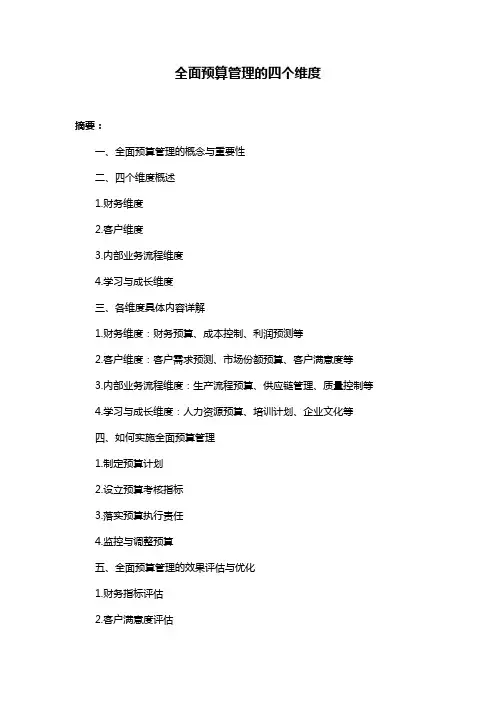 全面预算管理的四个维度

摘要：

一、全面预算管理的概念与重要性

二、四个维度概述

1.财务维度

2.客户维度

3.内部业务流程维度

4.学习与成长维度

三、各维度具体内容详解

1.财务维度：财务预算、成本控制、利润预测等

2.客户维度：客户需求预测、市场份额预算、客户满意度等

3.内部业务流程维度：生产流程预算、供应链管理、质量控制等

4.学习与成长维度：人力资源预算、培训计划、企业文化等

四、如何实施全面预算管理

1.制定预算计划

2.设立预算考核指标

3.落实预算执行责任

4.监控与调整预算

五、全面预算管理的效果评估与优化

1.财务指标评估

2.客户满意度评估